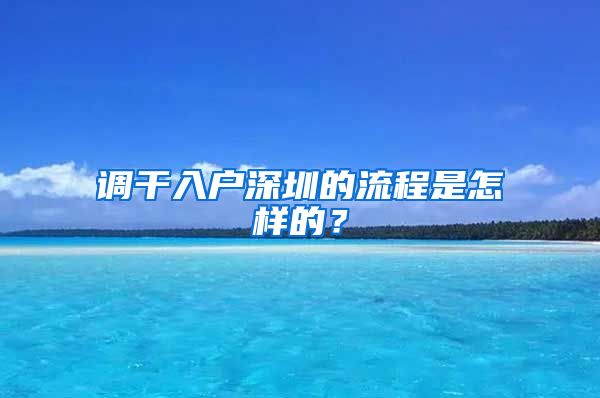 调干入户深圳的流程是怎样的？